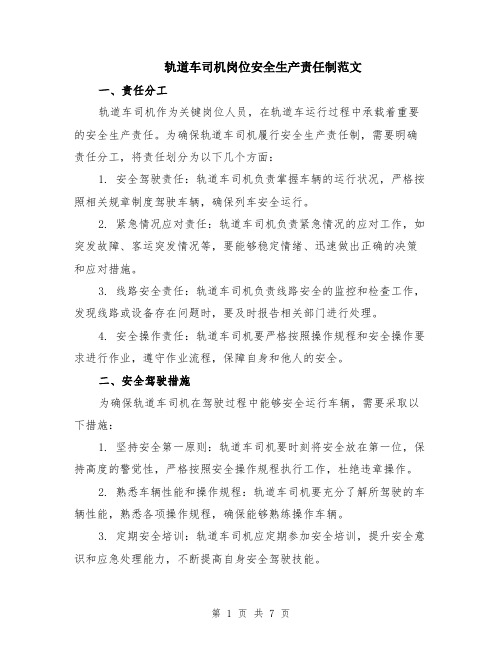 轨道车司机岗位安全生产责任制范文

一、责任分工

轨道车司机作为关键岗位人员，在轨道车运行过程中承载着重要的安全生产责任。为确保轨道车司机履行安全生产责任制，需要明确责任分工，将责任划分为以下几个方面：

1. 安全驾驶责任：轨道车司机负责掌握车辆的运行状况，严格按照相关规章制度驾驶车辆，确保列车安全运行。

2. 紧急情况应对责任：轨道车司机负责紧急情况的应对工作，如突发故障、客运突发情况等，要能够稳定情绪、迅速做出正确的决策和应对措施。

3. 线路安全责任：轨道车司机负责线路安全的监控和检查工作，发现线路或设备存在问题时，要及时报告相关部门进行处理。

4. 安全操作责任：轨道车司机要严格按照操作规程和安全操作要求进行作业，遵守作业流程，保障自身和他人的安全。

二、安全驾驶措施

为确保轨道车司机在驾驶过程中能够安全运行车辆，需要采取以下措施：

1. 坚持安全第一原则：轨道车司机要时刻将安全放在第一位，保持高度的警觉性，严格按照安全操作规程执行工作，杜绝违章操作。

2. 熟悉车辆性能和操作规程：轨道车司机要充分了解所驾驶的车辆性能，熟悉各项操作规程，确保能够熟练操作车辆。

3. 定期安全培训：轨道车司机应定期参加安全培训，提升安全意识和应急处理能力，不断提高自身安全驾驶技能。

第 1 页 共 7 页